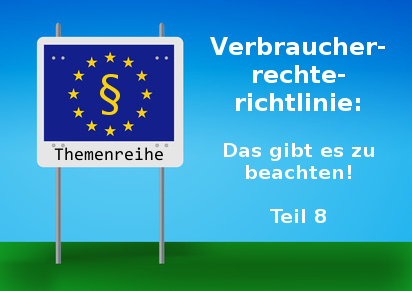 §

Themenreihe

Verbraucher-rechte-richtlinie:

Das gibt es zu beachten!

Teil 8